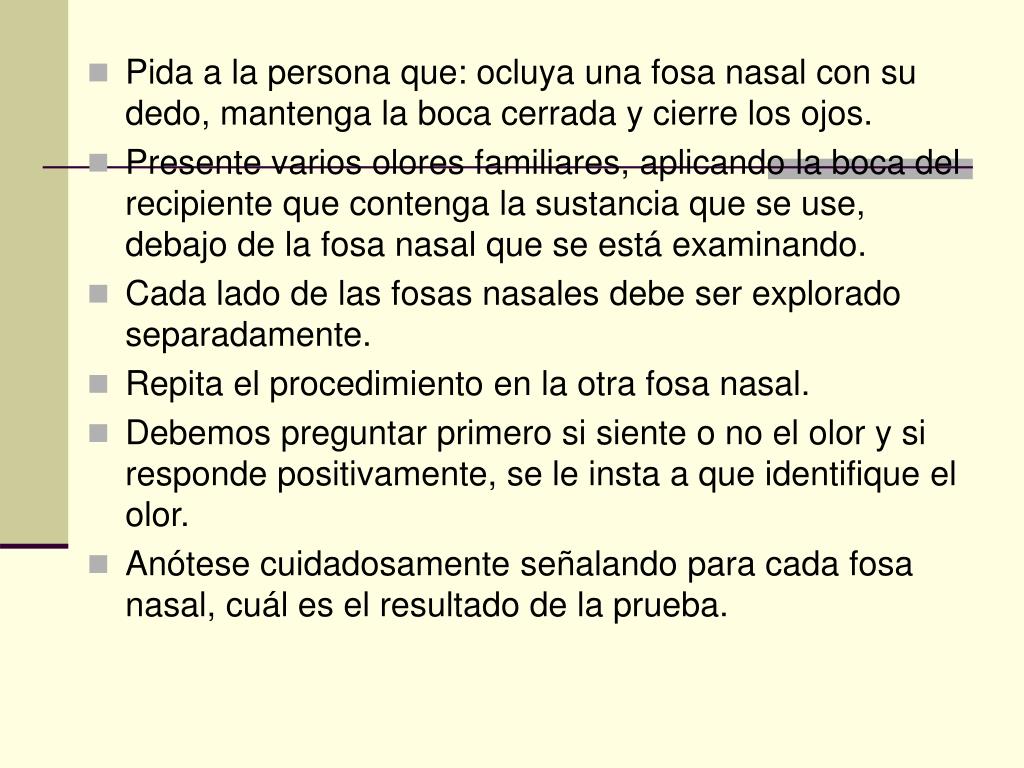 - Pida a la persona que: ocluya una fosa nasal con su dedo, mantenga la boca cerrada y cierre los ojos.
- Presente varios olores familiares, aplicando la boca del recipiente que contenga la sustancia que se use, debajo de la fosa nasal que se está examinando.
- Cada lado de las fosas nasales debe ser explorado separadamente.
- Repita el procedimiento en la otra fosa nasal.
- Debemos preguntar primero si siente o no el olor y si responde positivamente, se le insta a que identifique el olor.
- Anótese cuidadosamente señalando para cada fosa nasal, cuál es el resultado de la prueba.